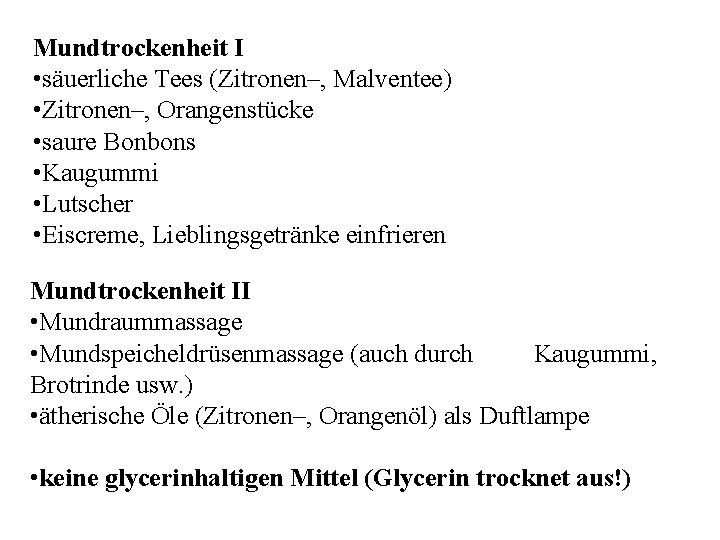 Mundtrockenheit I
• säuerliche Tees (Zitronen–, Malventee)
• Zitronen–, Orangenstücke
• saure Bonbons
• Kaugummi
• Lutscher
• Eiscreme, Lieblingsgetränke einfrieren

Mundtrockenheit II
• Mundraummassage
• Mundspeicheldrüsenmassage (auch durch Kaugummi, Brotrinde usw.)
• ätherische Öle (Zitronen–, Orangenöl) als Duftlampe

• keine glycerinhaltigen Mittel (Glycerin trocknet aus!)